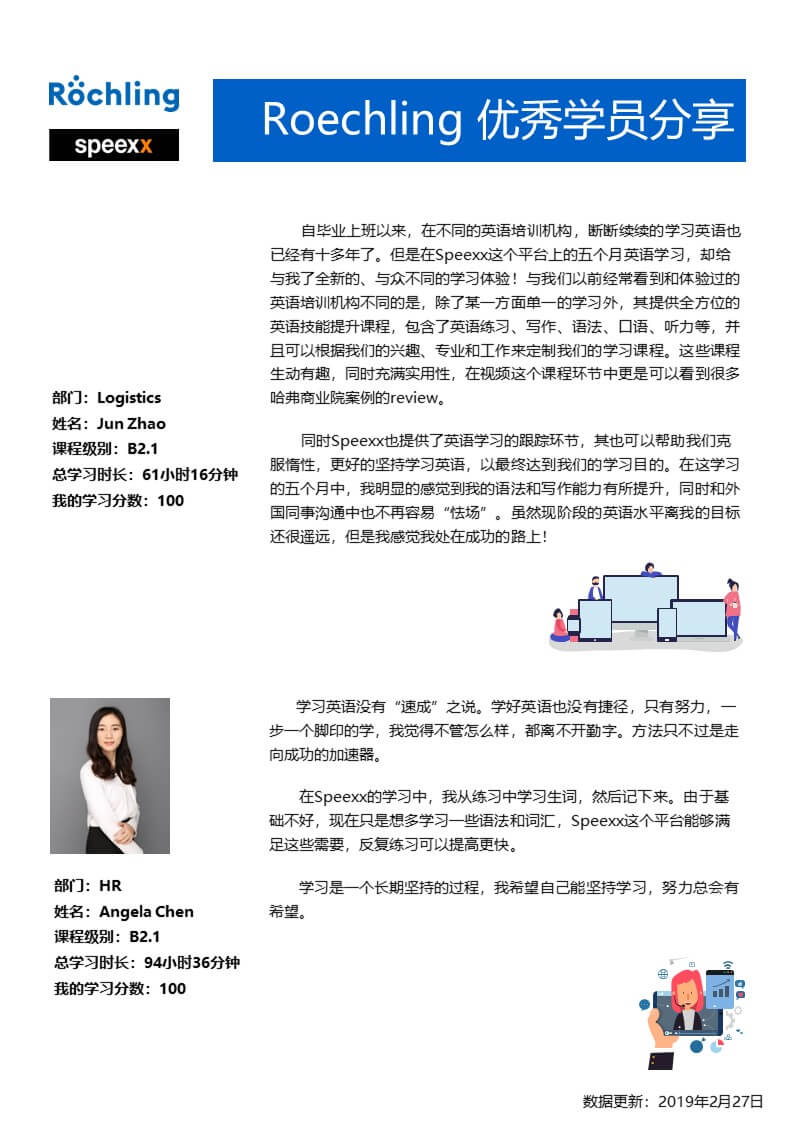 Röchling

speexx

Roechling 优秀学员分享

部门：Logistics
姓名：Jun Zhao
课程级别：B2.1
总学习时长：61小时16分钟
我的学习分数：100

自毕业上班以来，在不同的英语培训机构，断断续续的学习英语也已经有十多年了。但是在Speexx这个平台上的五个月英语学习，却给与我了全新的、与众不同的学习体验！与我们以前经常看到和体验过的英语培训机构不同的是，除了某一方面单一的学习外，其提供全方位的英语技能提升课程，包含了英语练习、写作、语法、口语、听力等，并且可以根据我们的兴趣、专业和工作来定制我们的学习课程。这些课程生动有趣，同时充满实用性，在视频这个课程环节中更是可以看到很多哈弗商业院案例的review。

同时Speexx也提供了英语学习的跟踪环节，其也可以帮助我们克服惰性，更好的坚持学习英语，以最终达到我们的学习目的。在这学习的五个月中，我明显的感觉到我的语法和写作能力有所提升，同时和外国同事沟通中也不再容易“怯场”。虽然现阶段的英语水平离我的目标还很遥远，但是我感觉我处在成功的路上！

部门：HR
姓名：Angela Chen
课程级别：B2.1
总学习时长：94小时36分钟
我的学习分数：100

学习英语没有“速成”之说。学好英语也没有捷径，只有努力，一步一个脚印的学，我觉得不管怎么样，都离不开勤字。方法只不过是走向成功的加速器。

在Speexx的学习中，我从练习中学习生词，然后记下来。由于基础不好，现在只是想多学习一些语法和词汇，Speexx这个平台能够满足这些需要，反复练习可以提高更快。

学习是一个长期坚持的过程，我希望自己能坚持学习，努力总会有希望。

数据更新：2019年2月27日